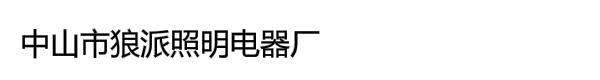 中山市狼派照明电器厂